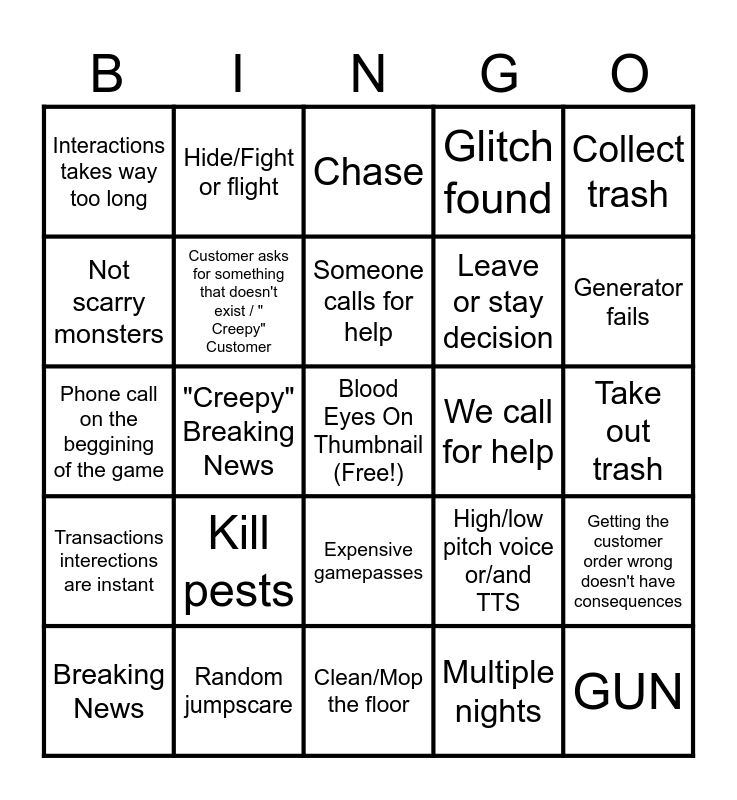 | B | I | N | G | O |
|---|---|---|---|---|
| Interactions takes way too long | Hide/Fight or flight | Chase | Glitch found | Collect trash |
| Not scarry monsters | Customer asks for something that doesn't exist / " Creepy" Customer | Someone calls for help | Leave or stay decision | Generator fails |
| Phone call on the beggining of the game | "Creepy" Breaking News | Blood Eyes On Thumbnail (Free!) | We call for help | Take out trash |
| Transactions interections are instant | Kill pests | Expensive gamepasses | High/low pitch voice or/and TTS | Getting the customer order wrong doesn't have consequences |
| Breaking News | Random jumpscare | Clean/Mop the floor | Multiple nights | GUN |